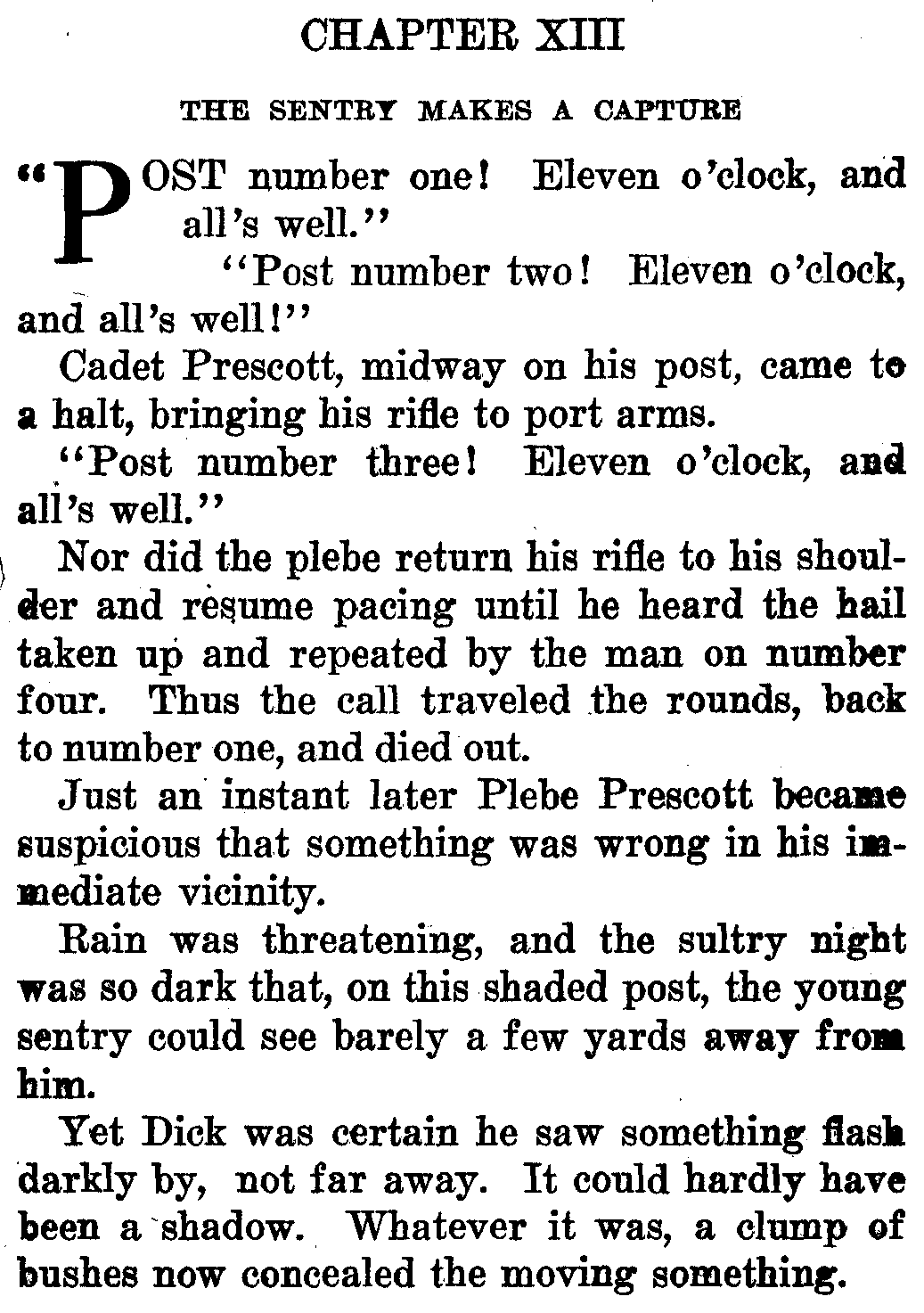 CHAPTER XIII

THE SENTRY MAKES A CAPTURE

"POST number one! Eleven o'clock, and all's well."

"Post number two! Eleven o'clock, and all's well!"

Cadet Prescott, midway on his post, came to a halt, bringing his rifle to port arms.

"Post number three! Eleven o'clock, and all's well."

Nor did the plebe return his rifle to his shoulder and resume pacing until he heard the hail taken up and repeated by the man on number four. Thus the call traveled the rounds, back to number one, and died out.

Just an instant later Plebe Prescott became suspicious that something was wrong in his immediate vicinity.

Rain was threatening, and the sultry night was so dark that, on this shaded post, the young sentry could see barely a few yards away from him.

Yet Dick was certain he saw something flash darkly by, not far away. It could hardly have been a shadow. Whatever it was, a clump of bushes now concealed the moving something.